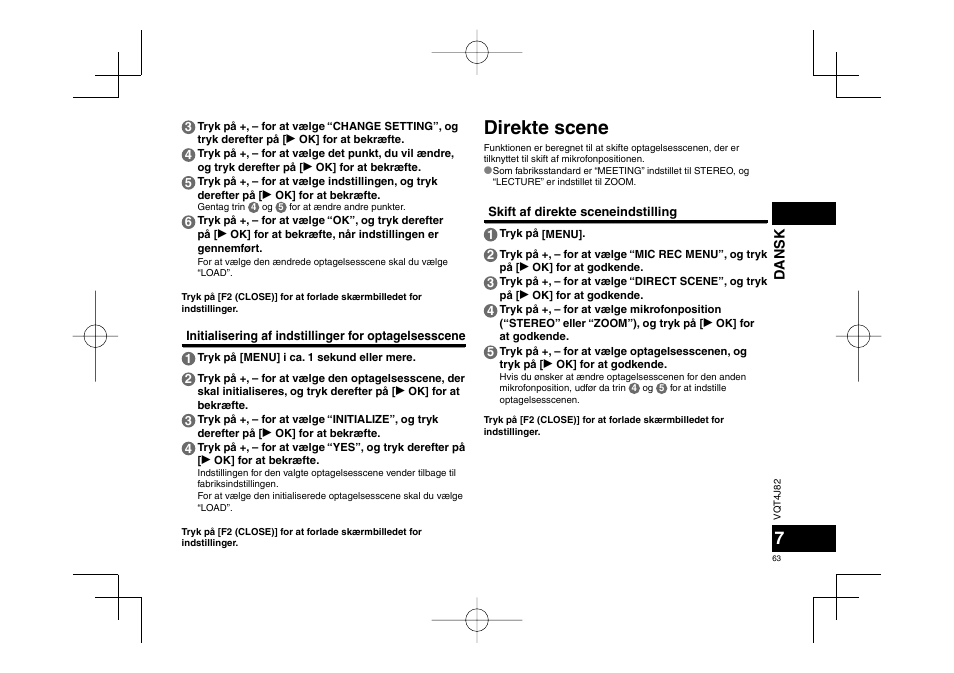 3 Tryk på +, – for at vælge "CHANGE SETTING", og tryk derefter på [▶ OK] for at bekræfte.
4 Tryk på +, – for at vælge det punkt, du vil ændre, og tryk derefter på [▶ OK] for at bekræfte.
5 Tryk på +, – for at vælge indstillingen, og tryk derefter på [▶ OK] for at bekræfte.
Gentag trin 4 og 5 for at ændre andre punkter.
6 Tryk på +, – for at vælge "OK", og tryk derefter på [▶ OK] for at bekræfte, når indstillingen er gennemført.
For at vælge den ændrede optagelsesscene skal du vælge "LOAD".

Tryk på [F2 (CLOSE)] for at forlade skærmbilledet for indstillinger.

Initialisering af indstillinger for optagelsesscene

1 Tryk på [MENU] i ca. 1 sekund eller mere.
2 Tryk på +, – for at vælge den optagelsesscene, der skal initialiseres, og tryk derefter på [▶ OK] for at bekræfte.
3 Tryk på +, – for at vælge "INITIALIZE", og tryk derefter på [▶ OK] for at bekræfte.
4 Tryk på +, – for at vælge "YES", og tryk derefter på [▶ OK] for at bekræfte.
Indstillingen for den valgte optagelsesscene vender tilbage til fabriksindstillingen.
For at vælge den initialiserede optagelsesscene skal du vælge "LOAD".

Tryk på [F2 (CLOSE)] for at forlade skærmbilledet for indstillinger.

Direkte scene

Funktionen er beregnet til at skifte optagelsesscenen, der er tilknyttet til skift af mikrofonpositionen.
●Som fabriksstandard er "MEETING" indstillet til STEREO, og "LECTURE" er indstillet til ZOOM.

Skift af direkte sceneindstilling

1 Tryk på [MENU].
2 Tryk på +, – for at vælge "MIC REC MENU", og tryk på [▶ OK] for at godkende.
3 Tryk på +, – for at vælge "DIRECT SCENE", og tryk på [▶ OK] for at godkende.
4 Tryk på +, – for at vælge mikrofonposition ("STEREO" eller "ZOOM"), og tryk på [▶ OK] for at godkende.
5 Tryk på +, – for at vælge optagelsesscenen, og tryk på [▶ OK] for at godkende.
Hvis du ønsker at ændre optagelsesscenen for den anden mikrofonposition, udfør da trin 4 og 5 for at indstille optagelsesscenen.

Tryk på [F2 (CLOSE)] for at forlade skærmbilledet for indstillinger.

DANSK

VQT4J82

7

63